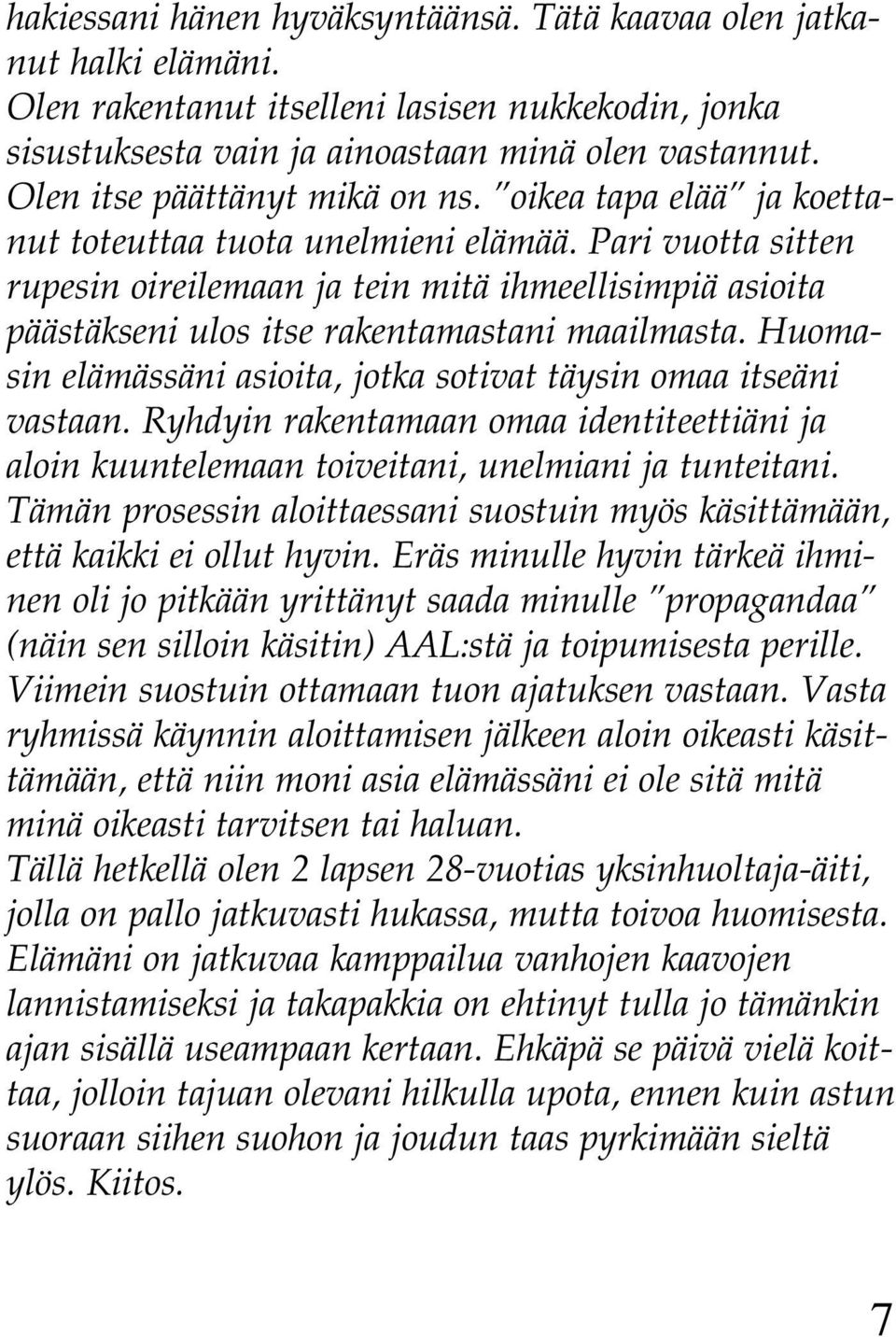 hakiessani hänen hyväksyntäänsä. Tätä kaavaa olen jatkanut halki elämäni.
Olen rakentanut itselleni lasisen nukkekodin, jonka sisustuksesta vain ja ainoastaan minä olen vastannut. Olen itse päättänyt mikä on ns. "oikea tapa elää" ja koettanut toteuttaa tuota unelmieni elämää. Pari vuotta sitten rupesin oireilemaan ja tein mitä ihmeellisimpiä asioita päästäkseni ulos itse rakentamastani maailmasta. Huomasin elämässäni asioita, jotka sotivat täysin omaa itseäni vastaan. Ryhdyin rakentamaan omaa identiteettiäni ja aloin kuuntelemaan toiveitani, unelmiani ja tunteitani. Tämän prosessin aloittaessani suostuin myös käsittämään, että kaikki ei ollut hyvin. Eräs minulle hyvin tärkeä ihminen oli jo pitkään yrittänyt saada minulle "propagandaa" (näin sen silloin käsitin) AAL:stä ja toipumisesta perille. Viimein suostuin ottamaan tuon ajatuksen vastaan. Vasta ryhmissä käynnin aloittamisen jälkeen aloin oikeasti käsittämään, että niin moni asia elämässäni ei ole sitä mitä minä oikeasti tarvitsen tai haluan.
Tällä hetkellä olen 2 lapsen 28-vuotias yksinhuoltaja-äiti, jolla on pallo jatkuvasti hukassa, mutta toivoa huomisesta. Elämäni on jatkuvaa kamppailua vanhojen kaavojen lannistamiseksi ja takapakkia on ehtinyt tulla jo tämänkin ajan sisällä useampaan kertaan. Ehkäpä se päivä vielä koittaa, jolloin tajuan olevani hilkulla upota, ennen kuin astun suoraan siihen suohon ja joudun taas pyrkimään sieltä ylös. Kiitos.

7